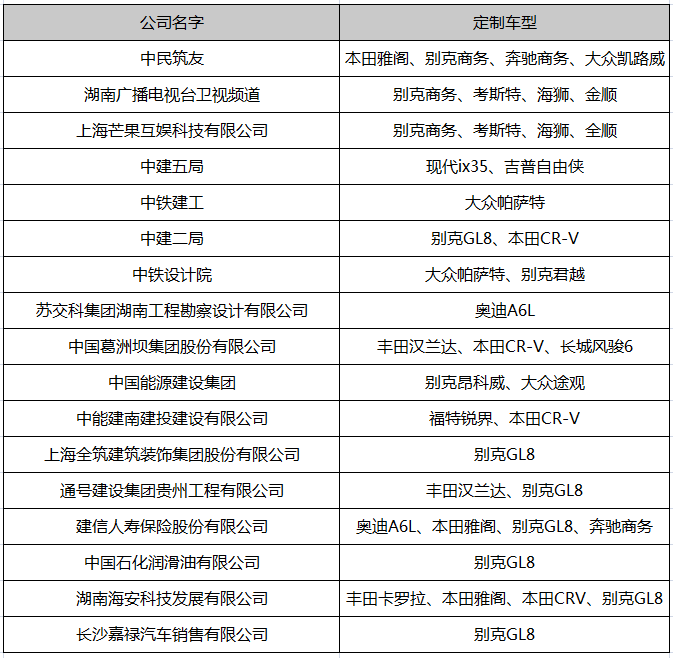 | 公司名字 | 定制车型 |
|---|---|
| 中民筑友 | 本田雅阁、别克商务、奔驰商务、大众凯路威 |
| 湖南广播电视台卫视频道 | 别克商务、考斯特、海狮、金顺 |
| 上海芒果互娱科技有限公司 | 别克商务、考斯特、海狮、全顺 |
| 中建五局 | 现代ix35、吉普自由侠 |
| 中铁建工 | 大众帕萨特 |
| 中建二局 | 别克GL8、本田CR-V |
| 中铁设计院 | 大众帕萨特、别克君越 |
| 苏交科集团湖南工程勘察设计有限公司 | 奥迪A6L |
| 中国葛洲坝集团股份有限公司 | 丰田汉兰达、本田CR-V、长城风骏6 |
| 中国能源建设集团 | 别克昂科威、大众途观 |
| 中能建南建投建设有限公司 | 福特锐界、本田CR-V |
| 上海全筑建筑装饰集团股份有限公司 | 别克GL8 |
| 通号建设集团贵州工程有限公司 | 丰田汉兰达、别克GL8 |
| 建信人寿保险股份有限公司 | 奥迪A6L、本田雅阁、别克GL8、奔驰商务 |
| 中国石化润滑油有限公司 | 别克GL8 |
| 湖南海安科技发展有限公司 | 丰田卡罗拉、本田雅阁、本田CRV、别克GL8 |
| 长沙嘉禄汽车销售有限公司 | 别克GL8 |